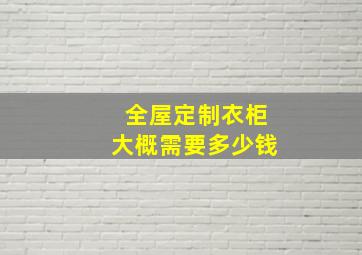 全屋定制衣柜
大概需要多少钱